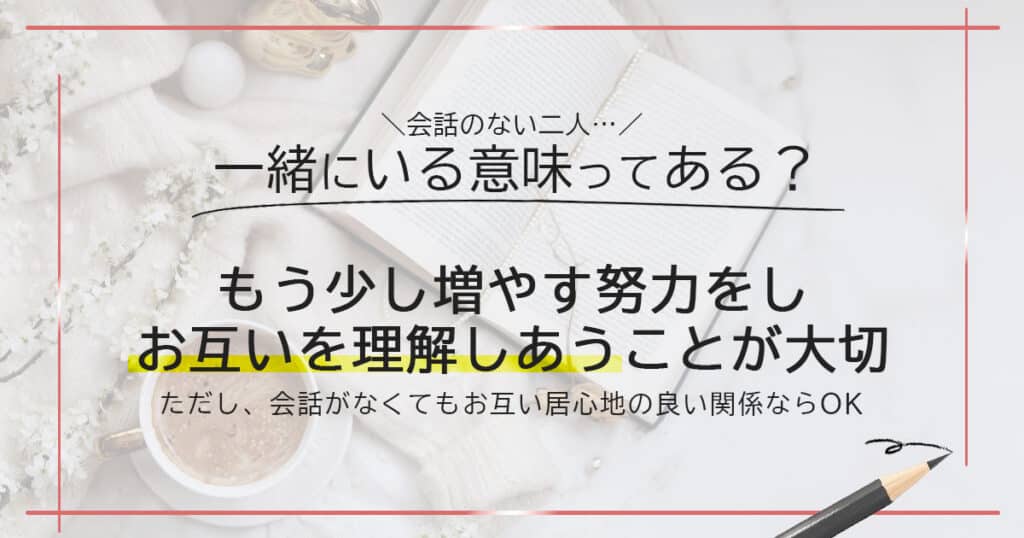 ＼会話のない二人…／
一緒にいる意味ってある？

もう少し増やす努力をし
お互いを理解しあうことが大切

ただし、会話がなくてもお互い居心地の良い関係ならOK